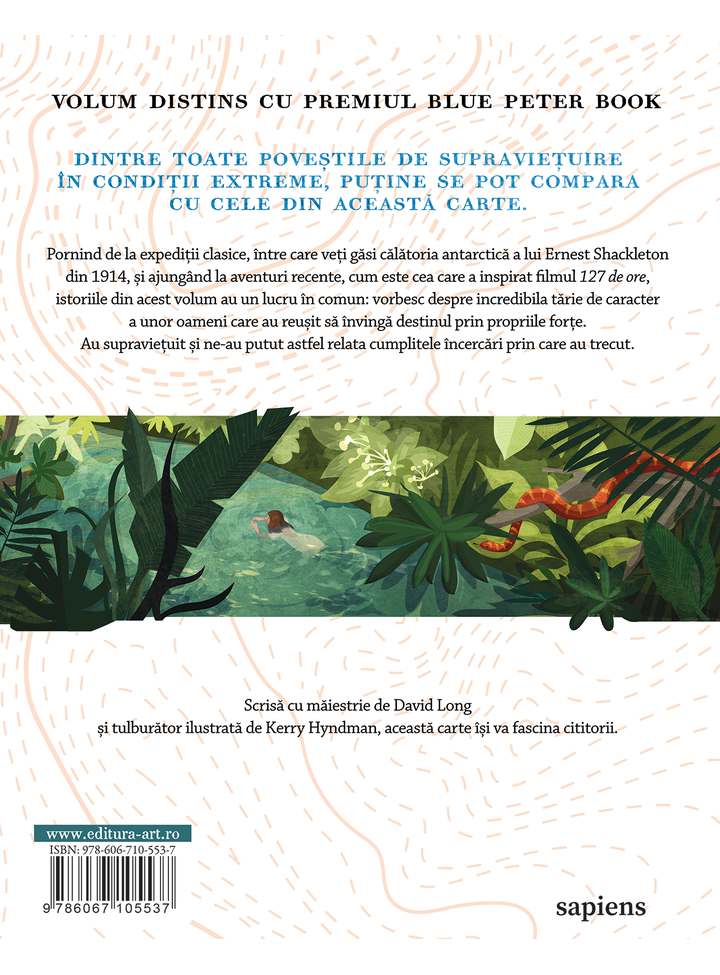 VOLUM DISTINS CU PREMIUL BLUE PETER BOOK

DINTRE TOATE POVEȘTILE DE SUPRAVIEȚUIRE ÎN CONDIȚII EXTREME, PUȚINE SE POT COMPARA CU CELE DIN ACEASTĂ CARTE.

Pornind de la expediții clasice, între care veți găsi călătoria antarctică a lui Ernest Shackleton din 1914, și ajungând la aventuri recente, cum este cea care a inspirat filmul 127 de ore, istoriile din acest volum au un lucru în comun: vorbesc despre incredibila tărie de caracter a unor oameni care au reușit să învingă destinul prin propriile forțe. Au supraviețuit și ne-au putut astfel relata cumplitele încercări prin care au trecut.

Scrisă cu măiestrie de David Long și tulburător ilustrată de Kerry Hyndman, această carte își va fascina cititorii.

www.editura-art.ro
ISBN: 978-606-710-553-7
9 786067 105537

sapiens